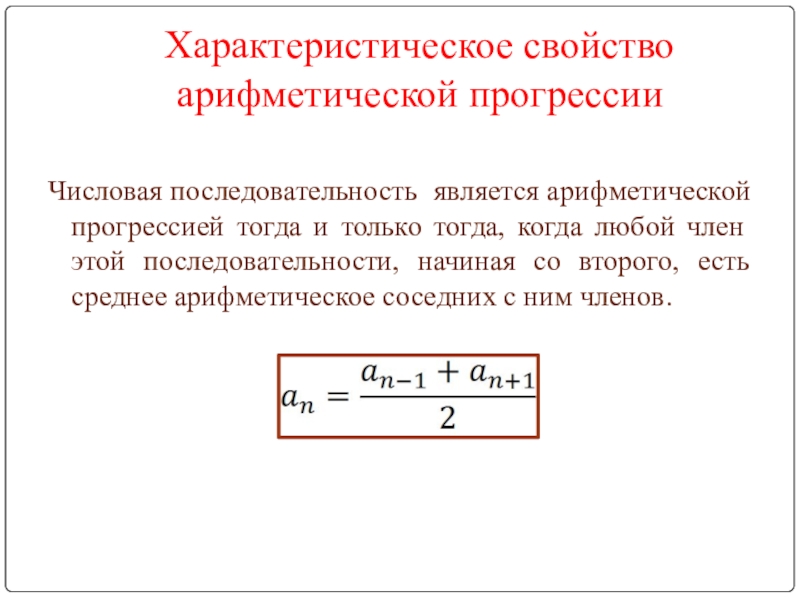 Характеристическое свойство арифметической прогрессии

Числовая последовательность является арифметической прогрессией тогда и только тогда, когда любой член этой последовательности, начиная со второго, есть среднее арифметическое соседних с ним членов.

$a_n = \frac{a_{n-1} + a_{n+1}}{2}$